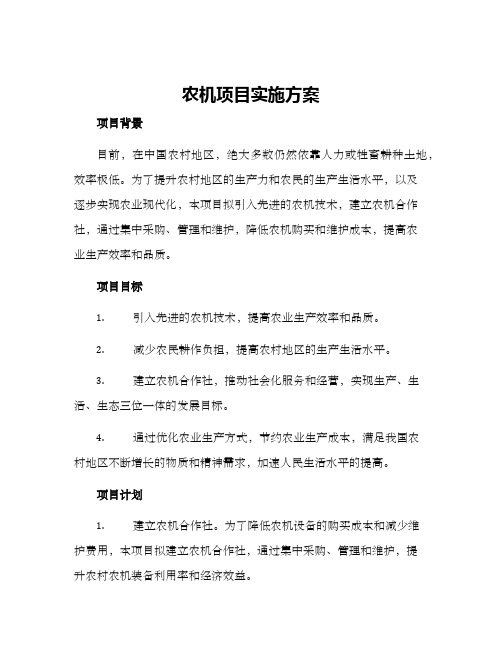 农机项目实施方案

项目背景

目前，在中国农村地区，绝大多数仍然依靠人力或牲畜耕种土地，效率极低。为了提升农村地区的生产力和农民的生产生活水平，以及逐步实现农业现代化，本项目拟引入先进的农机技术，建立农机合作社，通过集中采购、管理和维护，降低农机购买和维护成本，提高农业生产效率和品质。

项目目标

1. 引入先进的农机技术，提高农业生产效率和品质。

2. 减少农民耕作负担，提高农村地区的生产生活水平。

3. 建立农机合作社，推动社会化服务和经营，实现生产、生活、生态三位一体的发展目标。

4. 通过优化农业生产方式，节约农业生产成本，满足我国农村地区不断增长的物质和精神需求，加速人民生活水平的提高。

项目计划

1. 建立农机合作社。为了降低农机设备的购买成本和减少维护费用，本项目拟建立农机合作社，通过集中采购、管理和维护，提升农村农机装备利用率和经济效益。